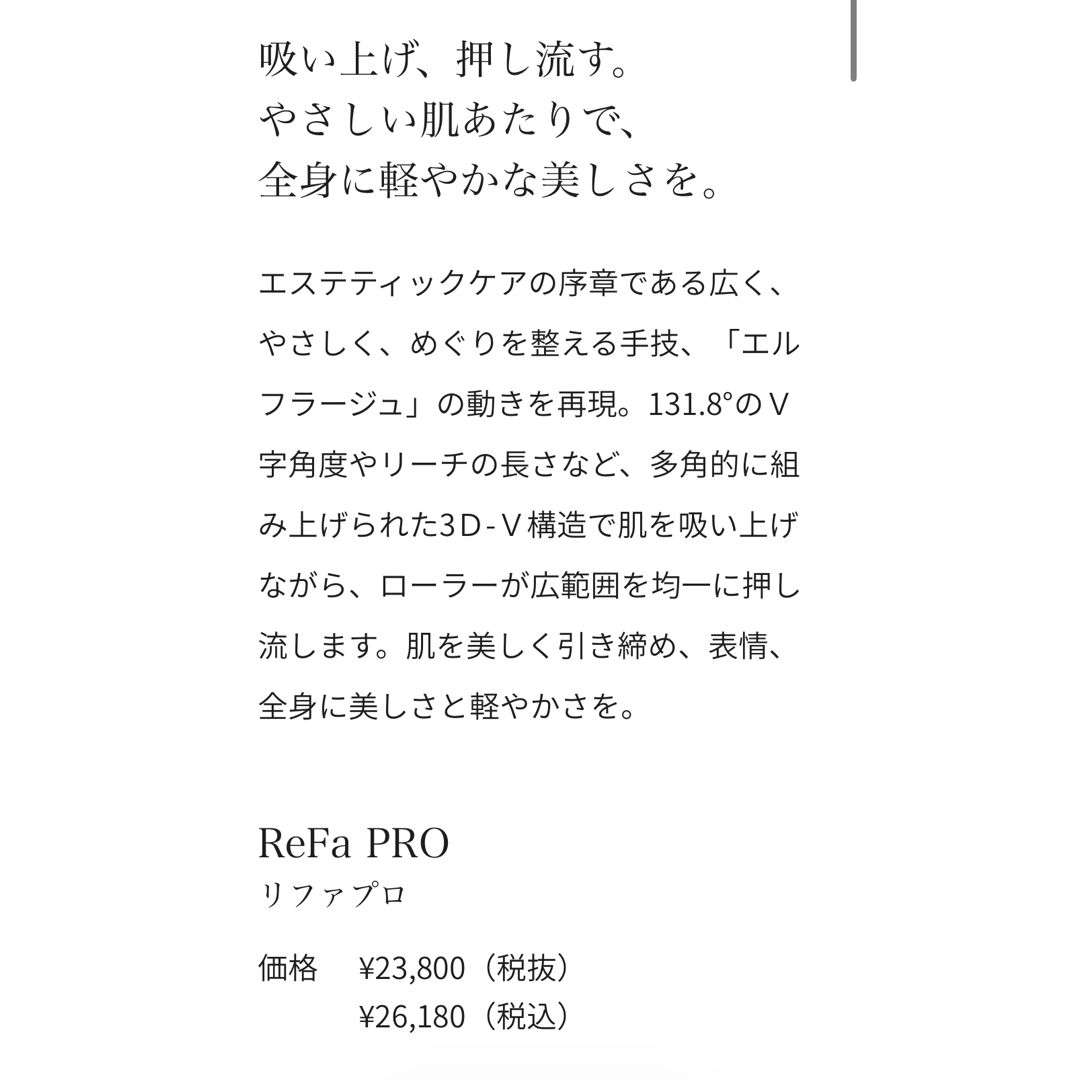 吸い上げ、押し流す。
やさしい肌あたりで、
全身に軽やかな美しさを。

エステティックケアの序章である広く、やさしく、めぐりを整える手技、「エルフラージュ」の動きを再現。131.8°のV字角度やリーチの長さなど、多角的に組み上げられた3D-V構造で肌を吸い上げながら、ローラーが広範囲を均一に押し流します。肌を美しく引き締め、表情、全身に美しさと軽やかさを。

ReFa PRO
リファプロ

価格　¥23,800（税抜）
¥26,180（税込）